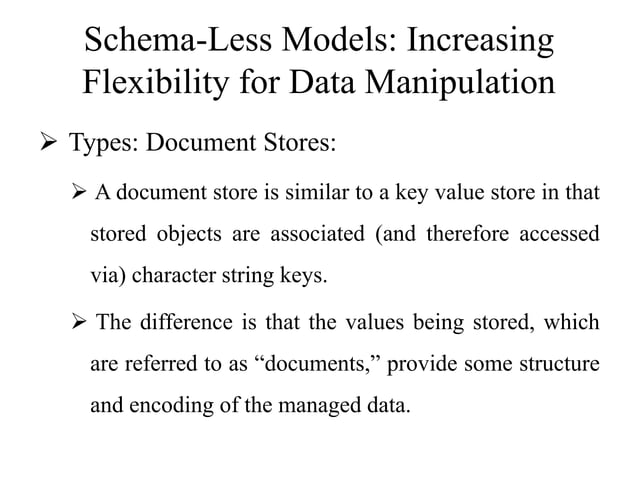 Schema-Less Models: Increasing Flexibility for Data Manipulation

➢ Types: Document Stores:

➢ A document store is similar to a key value store in that stored objects are associated (and therefore accessed via) character string keys.

➢ The difference is that the values being stored, which are referred to as “documents,” provide some structure and encoding of the managed data.